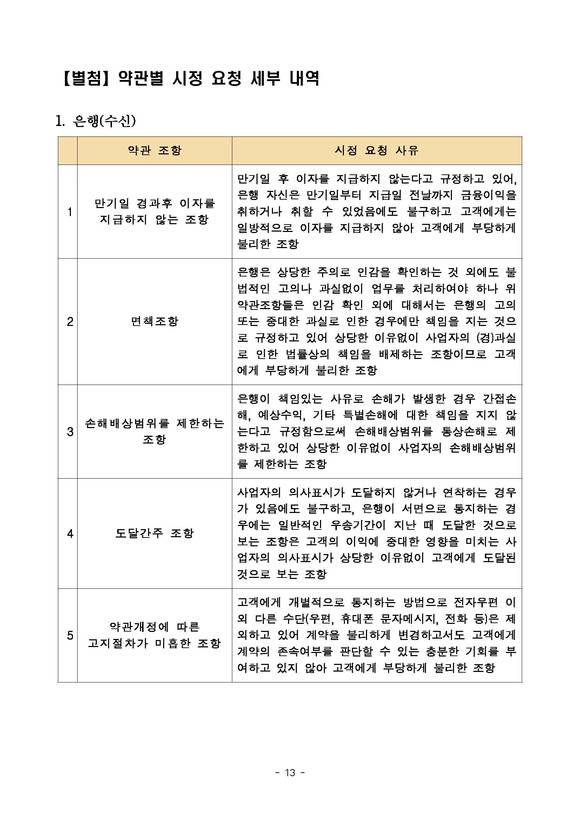 【별첨】 약관별 시정 요청 세부 내역

1. 은행(수신)

| | 약관 조항 | 시정 요청 사유 |
|---|---|---|
| 1 | 만기일 경과후 이자를 지급하지 않는 조항 | 만기일 후 이자를 지급하지 않는다고 규정하고 있어, 은행 자신은 만기일부터 지급일 전날까지 금융이익을 취하거나 취할 수 있었음에도 불구하고 고객에게는 일방적으로 이자를 지급하지 않아 고객에게 부당하게 불리한 조항 |
| 2 | 면책조항 | 은행은 상당한 주의로 인감을 확인하는 것 외에도 불법적인 고의나 과실없이 업무를 처리하여야 하나 위 약관조항들은 인감 확인 외에 대해서는 은행의 고의 또는 중대한 과실로 인한 경우에만 책임을 지는 것으로 규정하고 있어 상당한 이유없이 사업자의 (경)과실로 인한 법률상의 책임을 배제하는 조항이므로 고객에게 부당하게 불리한 조항 |
| 3 | 손해배상범위를 제한하는 조항 | 은행이 책임있는 사유로 손해가 발생한 경우 간접손해, 예상수익, 기타 특별손해에 대한 책임을 지지 않는다고 규정함으로써 손해배상범위를 통상손해로 제한하고 있어 상당한 이유없이 사업자의 손해배상범위를 제한하는 조항 |
| 4 | 도달간주 조항 | 사업자의 의사표시가 도달하지 않거나 연착하는 경우가 있음에도 불구하고, 은행이 서면으로 통지하는 경우에는 일반적인 우송기간이 지난 때 도달한 것으로 보는 조항은 고객의 이익에 중대한 영향을 미치는 사업자의 의사표시가 상당한 이유없이 고객에게 도달된 것으로 보는 조항 |
| 5 | 약관개정에 따른 고지절차가 미흡한 조항 | 고객에게 개별적으로 통지하는 방법으로 전자우편 이외 다른 수단(우편, 휴대폰 문자메시지, 전화 등)은 제외하고 있어 계약을 불리하게 변경하고서도 고객에게 계약의 존속여부를 판단할 수 있는 충분한 기회를 부여하고 있지 않아 고객에게 부당하게 불리한 조항 |

- 13 -